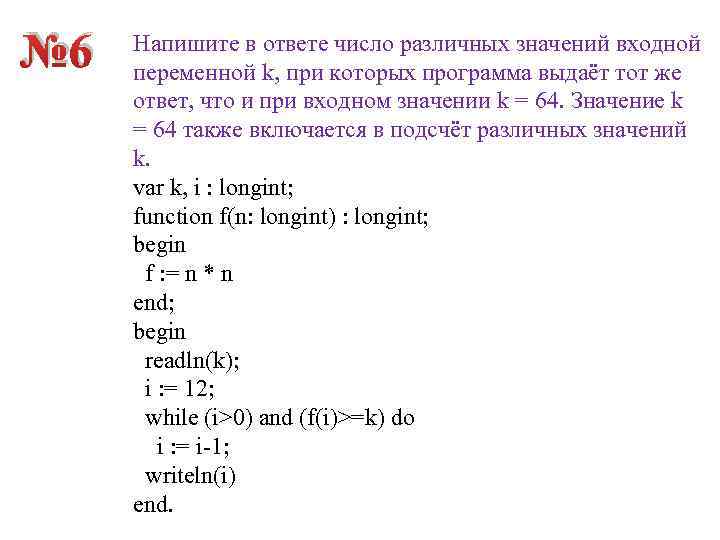 №6

Напишите в ответе число различных значений входной переменной k, при которых программа выдаёт тот же ответ, что и при входном значении k = 64. Значение k = 64 также включается в подсчёт различных значений k.

var k, i : longint;
function f(n: longint) : longint;
begin
 f := n * n
end;
begin
 readln(k);
 i := 12;
 while (i>0) and (f(i)>=k) do
  i := i-1;
 writeln(i)
end.